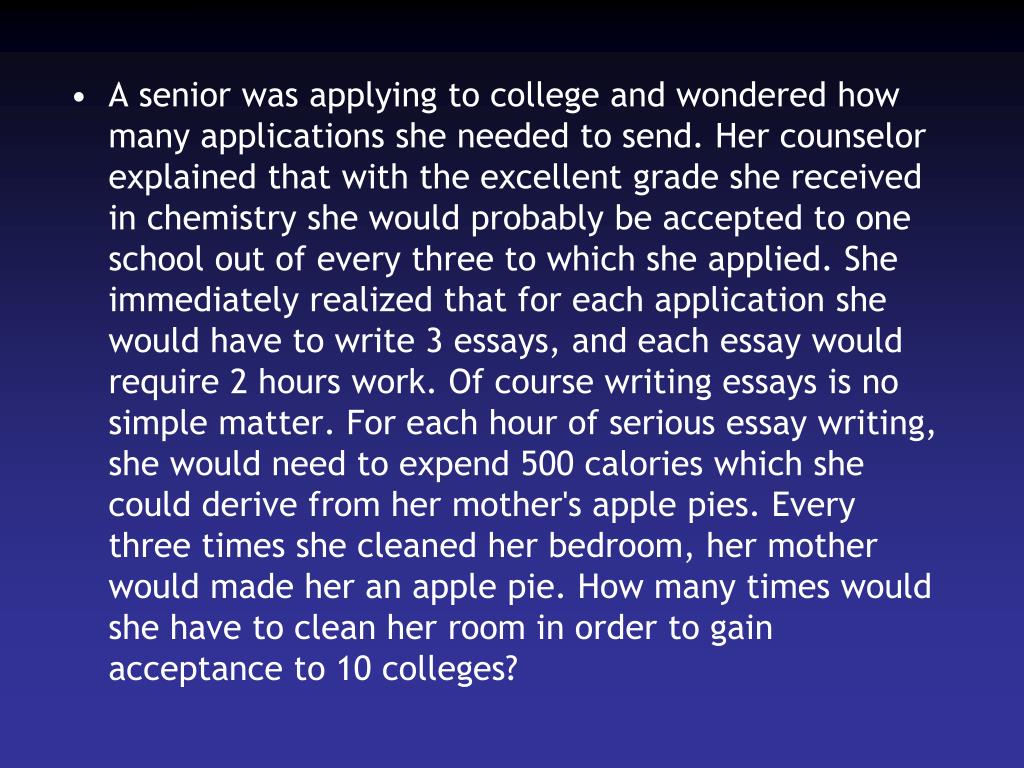 • A senior was applying to college and wondered how many applications she needed to send. Her counselor explained that with the excellent grade she received in chemistry she would probably be accepted to one school out of every three to which she applied. She immediately realized that for each application she would have to write 3 essays, and each essay would require 2 hours work. Of course writing essays is no simple matter. For each hour of serious essay writing, she would need to expend 500 calories which she could derive from her mother's apple pies. Every three times she cleaned her bedroom, her mother would made her an apple pie. How many times would she have to clean her room in order to gain acceptance to 10 colleges?